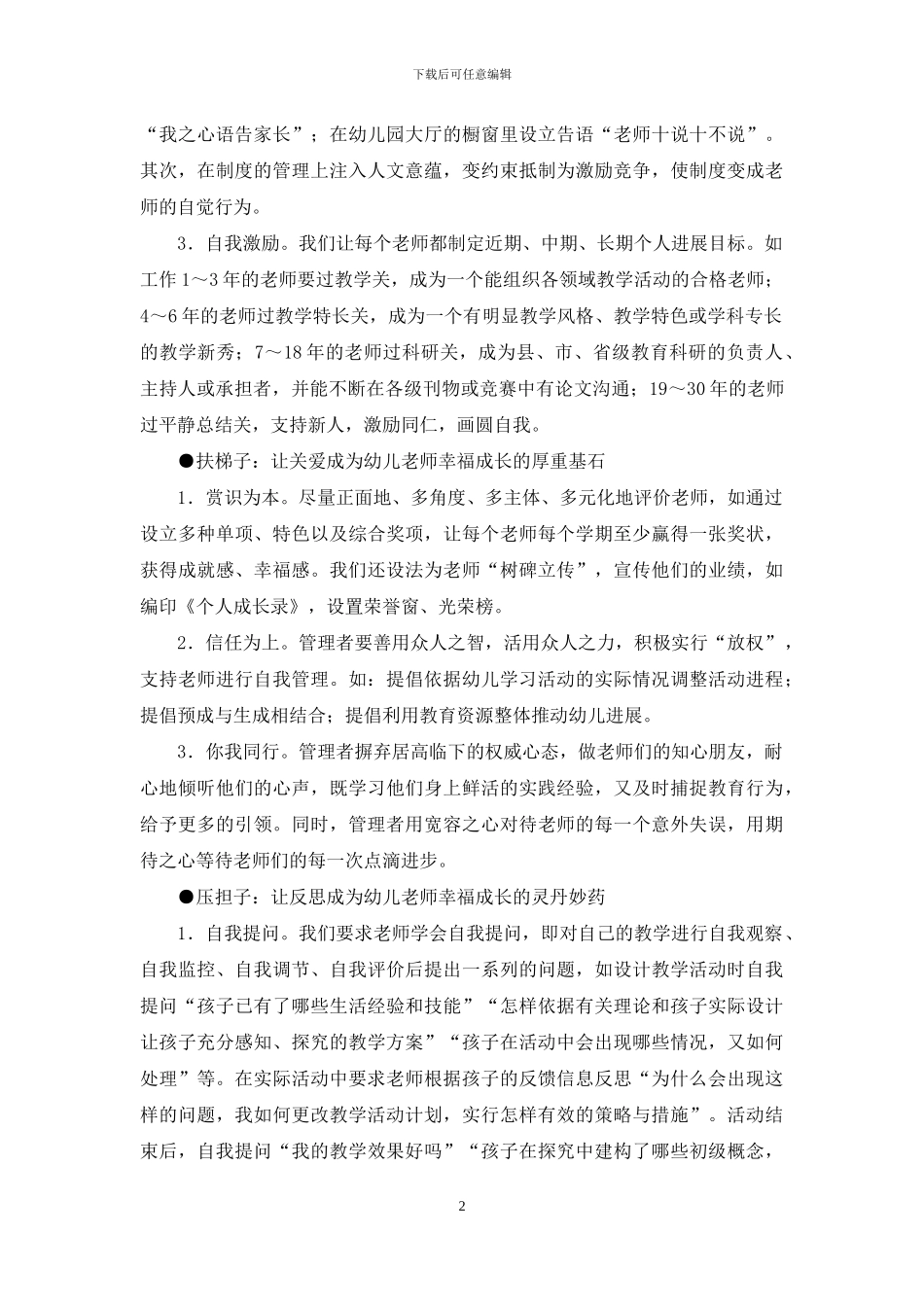 下载后可任意编辑

“我之心语告家长”；在幼儿园大厅的橱窗里设立告语“老师十说十不说”。其次，在制度的管理上注入人文意蕴，变约束抵制为激励竞争，使制度变成老师的自觉行为。

3．自我激励。我们让每个老师都制定近期、中期、长期个人进展目标。如工作 1～3 年的老师要过教学关，成为一个能组织各领域教学活动的合格老师；4～6 年的老师过教学特长关，成为一个有明显教学风格、教学特色或学科专长的教学新秀；7～18 年的老师过科研关，成为县、市、省级教育科研的负责人、主持人或承担者，并能不断在各级刊物或竞赛中有论文沟通；19～30 年的老师过平静总结关，支持新人，激励同仁，画圆自我。

●扶梯子：让关爱成为幼儿老师幸福成长的厚重基石

1．赏识为本。尽量正面地、多角度、多主体、多元化地评价老师，如通过设立多种单项、特色以及综合奖项，让每个老师每个学期至少赢得一张奖状，获得成就感、幸福感。我们还设法为老师“树碑立传”，宣传他们的业绩，如编印《个人成长录》，设置荣誉窗、光荣榜。

2．信任为上。管理者要善用众人之智，活用众人之力，积极实行“放权”，支持老师进行自我管理。如：提倡依据幼儿学习活动的实际情况调整活动进程；提倡预成与生成相结合；提倡利用教育资源整体推动幼儿进展。

3．你我同行。管理者摒弃居高临下的权威心态，做老师们的知心朋友，耐心地倾听他们的心声，既学习他们身上鲜活的实践经验，又及时捕捉教育行为，给予更多的引领。同时，管理者用宽容之心对待老师的每一个意外失误，用期待之心等待老师们的每一次点滴进步。

●压担子：让反思成为幼儿老师幸福成长的灵丹妙药

1．自我提问。我们要求老师学会自我提问，即对自己的教学进行自我观察、自我监控、自我调节、自我评价后提出一系列的问题，如设计教学活动时自我提问“孩子已有了哪些生活经验和技能”“怎样依据有关理论和孩子实际设计让孩子充分感知、探究的教学方案”“孩子在活动中会出现哪些情况，又如何处理”等。在实际活动中要求老师根据孩子的反馈信息反思“为什么会出现这样的问题，我如何更改教学活动计划，实行怎样有效的策略与措施”。活动结束后，自我提问“我的教学效果好吗”“孩子在探究中建构了哪些初级概念，

2